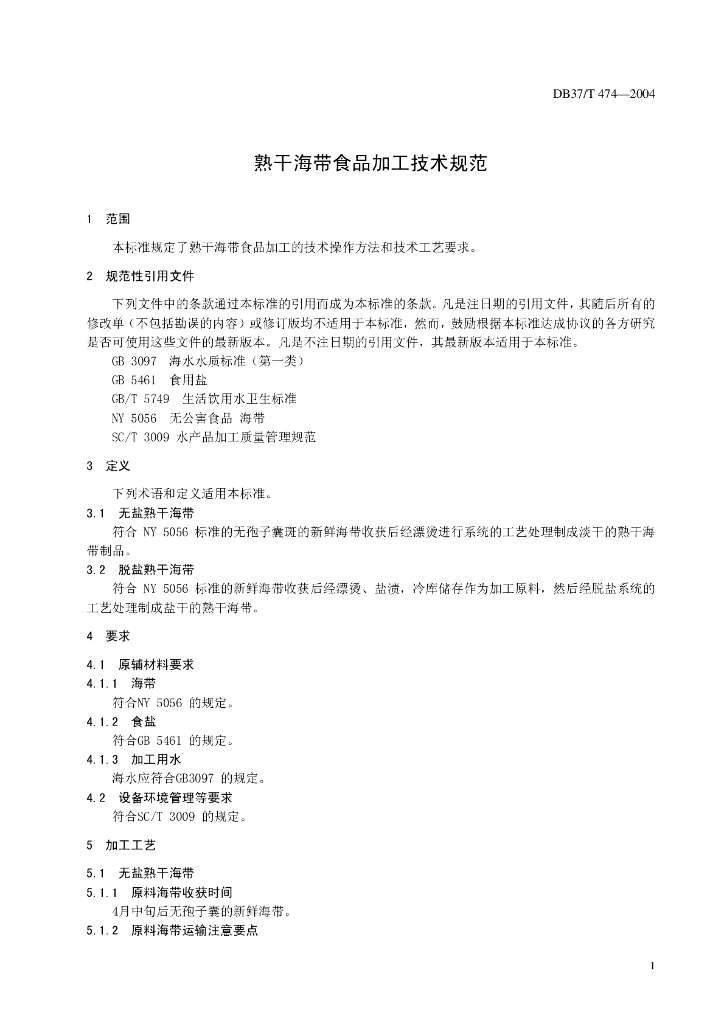 DB37/T 474—2004

熟干海带食品加工技术规范

1 范围

本标准规定了熟干海带食品加工的技术操作方法和技术工艺要求。

2 规范性引用文件

下列文件中的条款通过本标准的引用而成为本标准的条款。凡是注日期的引用文件，其随后所有的修改单（不包括勘误的内容）或修订版均不适用于本标准，然而，鼓励根据本标准达成协议的各方研究是否可使用这些文件的最新版本。凡是不注日期的引用文件，其最新版本适用于本标准。

GB 3097 海水水质标准（第一类）
GB 5461 食用盐
GB/T 5749 生活饮用水卫生标准
NY 5056 无公害食品 海带
SC/T 3009 水产品加工质量管理规范

3 定义

下列术语和定义适用本标准。

3.1 无盐熟干海带

符合 NY 5056 标准的无孢子囊斑的新鲜海带收获后经漂烫进行系统的工艺处理制成淡干的熟干海带制品。

3.2 脱盐熟干海带

符合 NY 5056 标准的新鲜海带收获后经漂烫、盐渍，冷库储存作为加工原料，然后经脱盐系统的工艺处理制成盐干的熟干海带。

4 要求

4.1 原辅材料要求

4.1.1 海带

符合NY 5056 的规定。

4.1.2 食盐

符合GB 5461 的规定。

4.1.3 加工用水

海水应符合GB3097 的规定。

4.2 设备环境管理等要求

符合SC/T 3009 的规定。

5 加工工艺

5.1 无盐熟干海带

5.1.1 原料海带收获时间

4月中旬后无孢子囊的新鲜海带。

5.1.2 原料海带运输注意要点

1